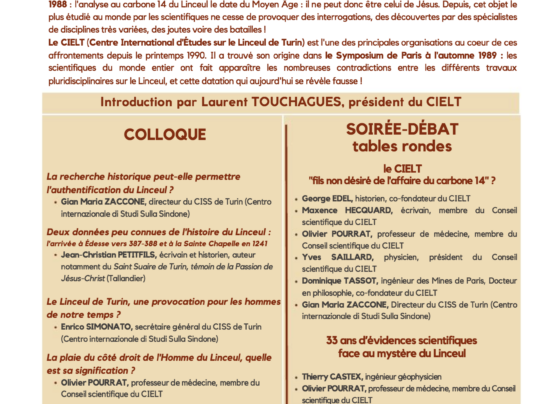 1988 : l'analyse au carbone 14 du Linceul le date du Moyen Age : il ne peut donc être celui de Jésus. Depuis, cet objet le plus étudié au monde par les scientifiques ne cesse de provoquer des interrogations, des découvertes par des spécialistes de disciplines très variées, des joutes voire des batailles !

Le CIELT (Centre International d'Études sur le Linceul de Turin) est l'une des principales organisations au coeur de ces affrontements depuis le printemps 1990. Il a trouvé son origine dans le Symposium de Paris à l'automne 1989 : les scientifiques du monde entier ont fait apparaître les nombreuses contradictions entre les différents travaux pluridisciplinaires sur le Linceul, et cette datation qui aujourd'hui se révèle fausse !

Introduction par Laurent TOUCHAGUES, président du CIELT

COLLOQUE

La recherche historique peut-elle permettre l'authentification du Linceul ?
• Gian Maria ZACCONE, directeur du CISS de Turin (Centro internazionale di Studi Sulla Sindone)

Deux données peu connues de l'histoire du Linceul :
l'arrivée à Édesse vers 387-388 et à la Sainte Chapelle en 1241
• Jean-Christian PETITFILS, écrivain et historien, auteur notamment du Saint Suaire de Turin, témoin de la Passion de Jésus-Christ (Tallandier)

Le Linceul de Turin, une provocation pour les hommes de notre temps ?
• Enrico SIMONATO, secrétaire général du CISS de Turin (Centro internazionale di Studi Sulla Sindone)

La plaie du côté droit de l'Homme du Linceul, quelle est sa signification ?
• Olivier POURRAT, professeur de médecine, membre du Conseil scientifique du CIELT

SOIRÉE-DÉBAT
tables rondes

le CIELT
"fils non désiré de l'affaire du carbone 14" ?
• George EDEL, historien, co-fondateur du CIELT
• Maxence HECQUARD, écrivain, membre du Conseil scientifique du CIELT
• Olivier POURRAT, professeur de médecine, membre du Conseil scientifique du CIELT
• Yves SAILLARD, physicien, président du Conseil scientifique du CIELT
• Dominique TASSOT, ingénieur des Mines de Paris, Docteur en philosophie, co-fondateur du CIELT
• Gian Maria ZACCONE, Directeur du CISS de Turin (Centro internazionale di Studi Sulla Sindone)

33 ans d'évidences scientifiques face au mystère du Linceul
• Thierry CASTEX, ingénieur géophysicien
• Olivier POURRAT, professeur de médecine, membre du Conseil scientifique du CIELT